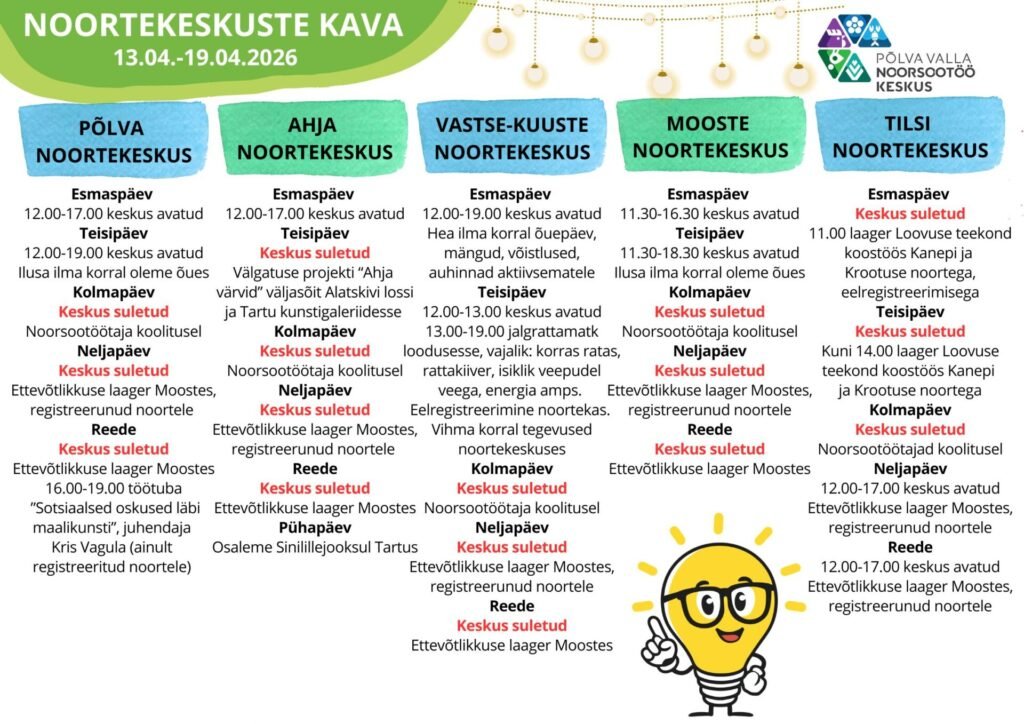 NOORTEKESKUSTE KAVA
13.04.-19.04.2026

PÕLVA VALLA NOORSOOTÖÖ KESKUS

PÕLVA NOORTEKESKUS

Esmaspäev
12.00-17.00 keskus avatud
Teisipäev
12.00-19.00 keskus avatud
Ilusa ilma korral oleme õues
Kolmapäev
Keskus suletud
Noorsootöötaja koolitusel
Neljapäev
Keskus suletud
Ettevõtlikkuse laager Moostes, registreerunud noortele
Reede
Keskus suletud
Ettevõtlikkuse laager Moostes
16.00-19.00 töötuba "Sotsiaalsed oskused läbi maalikunsti", juhendaja Kris Vagula (ainult registreeritud noortele)

AHJA NOORTEKESKUS

Esmaspäev
12.00-17.00 keskus avatud
Teisipäev
Keskus suletud
Välgatuse projekti "Ahja värvid" väljasõit Alatskivi lossi ja Tartu kunstigaleriidesse
Kolmapäev
Keskus suletud
Noorsootöötaja koolitusel
Neljapäev
Keskus suletud
Ettevõtlikkuse laager Moostes, registreerunud noortele
Reede
Keskus suletud
Ettevõtlikkuse laager Moostes
Pühapäev
Osaleme Sinilillejooksul Tartus

VASTSE-KUUSTE NOORTEKESKUS

Esmaspäev
12.00-19.00 keskus avatud
Hea ilma korral õuepäev, mängud, võistlused, auhinnad aktiivsematele
Teisipäev
12.00-13.00 keskus avatud
13.00-19.00 jalgrattamatk loodusesse, vajalik: korras ratas, rattakiiver, isiklik veepudel veega, energia amps.
Eelregistreerimine noortekas.
Vihma korral tegevused noortekeskuses
Kolmapäev
Keskus suletud
Noorsootöötaja koolitusel
Neljapäev
Keskus suletud
Ettevõtlikkuse laager Moostes, registreerunud noortele
Reede
Keskus suletud
Ettevõtlikkuse laager Moostes

MOOSTE NOORTEKESKUS

Esmaspäev
11.30-16.30 keskus avatud
Teisipäev
11.30-18.30 keskus avatud
Ilusa ilma korral oleme õues
Kolmapäev
Keskus suletud
Noorsootöötaja koolitusel
Neljapäev
Keskus suletud
Ettevõtlikkuse laager Moostes, registreerunud noortele
Reede
Keskus suletud
Ettevõtlikkuse laager Moostes

TILSI NOORTEKESKUS

Esmaspäev
Keskus suletud
11.00 laager Loovuse teekond koostöös Kanepi ja Krootuse noortega, eelregistreerimisega
Teisipäev
Keskus suletud
Kuni 14.00 laager Loovuse teekond koostöös Kanepi ja Krootuse noortega
Kolmapäev
Keskus suletud
Noorsootöötajad koolitusel
Neljapäev
12.00-17.00 keskus avatud
Ettevõtlikkuse laager Moostes, registreerunud noortele
Reede
12.00-17.00 keskus avatud
Ettevõtlikkuse laager Moostes, registreerunud noortele